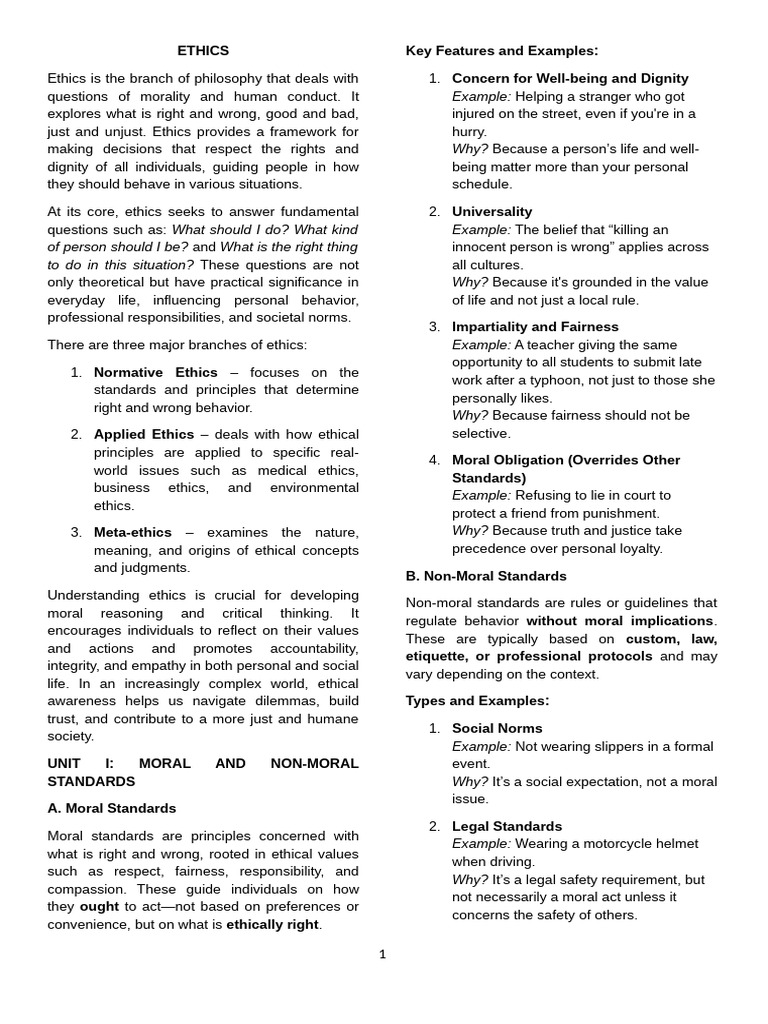 ETHICS

Ethics is the branch of philosophy that deals with questions of morality and human conduct. It explores what is right and wrong, good and bad, just and unjust. Ethics provides a framework for making decisions that respect the rights and dignity of all individuals, guiding people in how they should behave in various situations.

At its core, ethics seeks to answer fundamental questions such as: What should I do? What kind of person should I be? and What is the right thing to do in this situation? These questions are not only theoretical but have practical significance in everyday life, influencing personal behavior, professional responsibilities, and societal norms.

There are three major branches of ethics:

1. Normative Ethics – focuses on the standards and principles that determine right and wrong behavior.

2. Applied Ethics – deals with how ethical principles are applied to specific real-world issues such as medical ethics, business ethics, and environmental ethics.

3. Meta-ethics – examines the nature, meaning, and origins of ethical concepts and judgments.

Understanding ethics is crucial for developing moral reasoning and critical thinking. It encourages individuals to reflect on their values and actions and promotes accountability, integrity, and empathy in both personal and social life. In an increasingly complex world, ethical awareness helps us navigate dilemmas, build trust, and contribute to a more just and humane society.

UNIT I: MORAL AND NON-MORAL STANDARDS

A. Moral Standards

Moral standards are principles concerned with what is right and wrong, rooted in ethical values such as respect, fairness, responsibility, and compassion. These guide individuals on how they ought to act—not based on preferences or convenience, but on what is ethically right.

Key Features and Examples:

1. Concern for Well-being and Dignity
Example: Helping a stranger who got injured on the street, even if you're in a hurry.
Why? Because a person's life and well-being matter more than your personal schedule.

2. Universality
Example: The belief that "killing an innocent person is wrong" applies across all cultures.
Why? Because it's grounded in the value of life and not just a local rule.

3. Impartiality and Fairness
Example: A teacher giving the same opportunity to all students to submit late work after a typhoon, not just to those she personally likes.
Why? Because fairness should not be selective.

4. Moral Obligation (Overrides Other Standards)
Example: Refusing to lie in court to protect a friend from punishment.
Why? Because truth and justice take precedence over personal loyalty.

B. Non-Moral Standards

Non-moral standards are rules or guidelines that regulate behavior without moral implications. These are typically based on custom, law, etiquette, or professional protocols and may vary depending on the context.

Types and Examples:

1. Social Norms
Example: Not wearing slippers in a formal event.
Why? It's a social expectation, not a moral issue.

2. Legal Standards
Example: Wearing a motorcycle helmet when driving.
Why? It's a legal safety requirement, but not necessarily a moral act unless it concerns the safety of others.

1